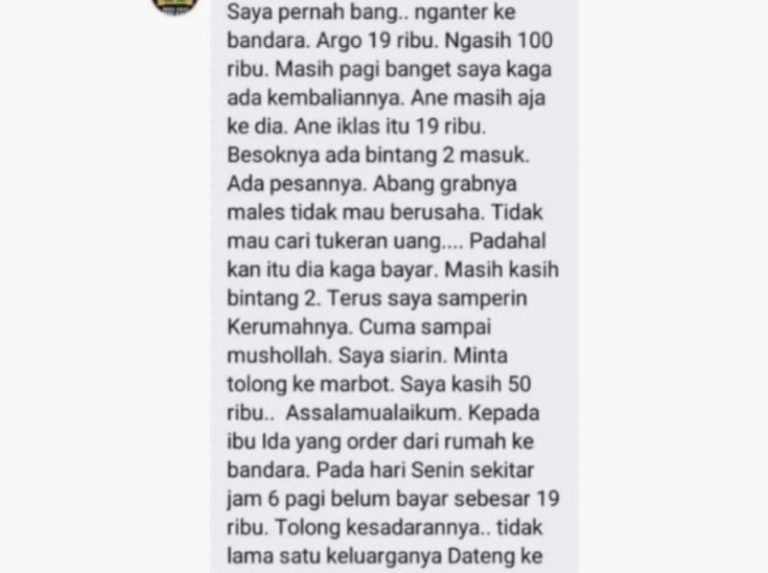 Saya pernah bang.. nganter ke bandara. Argo 19 ribu. Ngasih 100 ribu. Masih pagi banget saya kaga ada kembaliannya. Ane masih aja ke dia. Ane iklas itu 19 ribu. Besoknya ada bintang 2 masuk. Ada pesannya. Abang grabnya males tidak mau berusaha. Tidak mau cari tukeran uang.... Padahal kan itu dia kaga bayar. Masih kasih bintang 2. Terus saya samperin Kerumahnya. Cuma sampai mushollah. Saya siarin. Minta tolong ke marbot. Saya kasih 50 ribu.. Assalamualaikum. Kepada ibu Ida yang order dari rumah ke bandara. Pada hari Senin sekitar jam 6 pagi belum bayar sebesar 19 ribu. Tolong kesadarannya.. tidak lama satu keluarganya Dateng ke